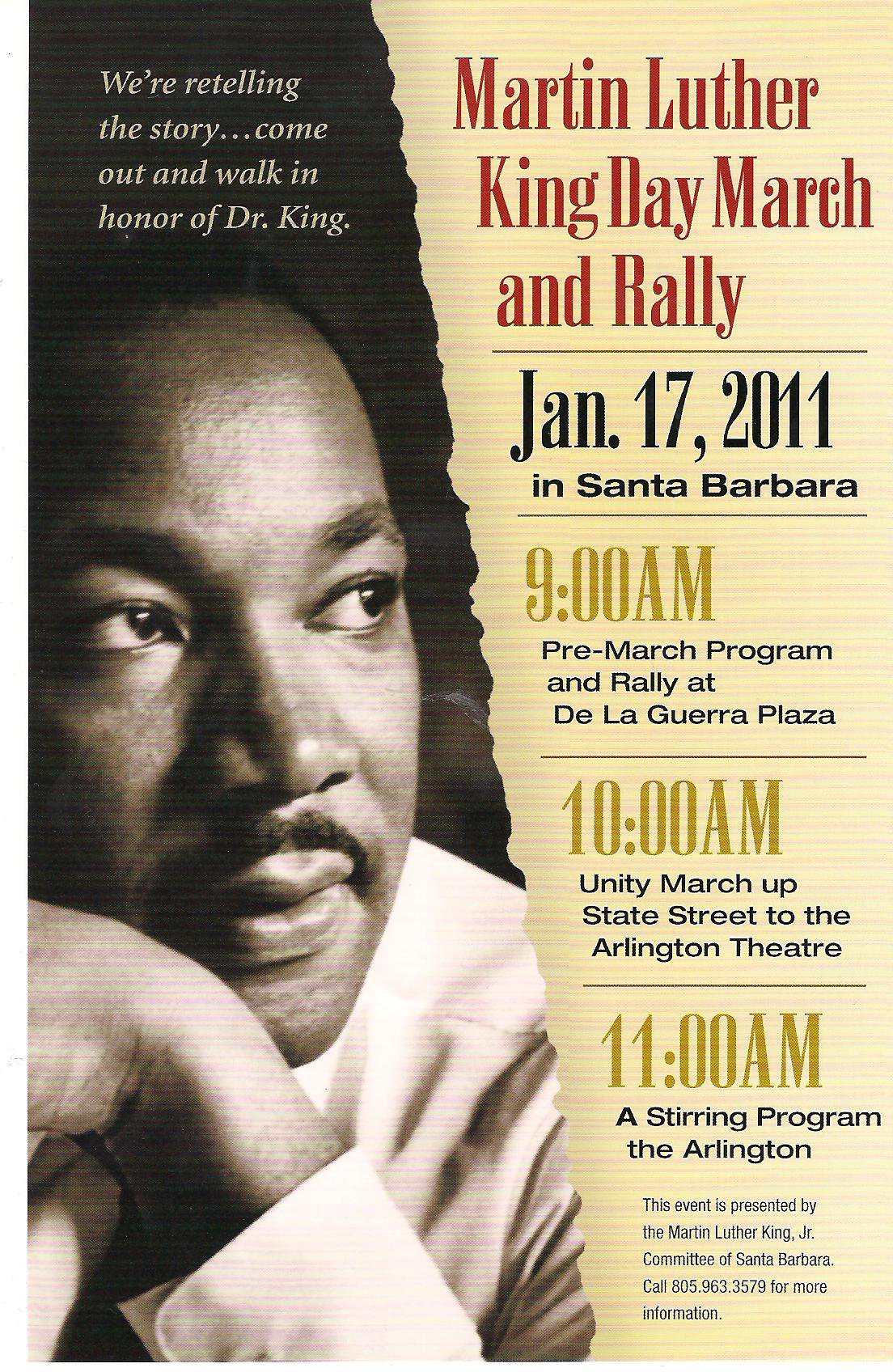 We're retelling the story…come out and walk in honor of Dr. King.

Martin Luther King Day March and Rally

Jan. 17, 2011
in Santa Barbara

9:00AM
Pre-March Program and Rally at De La Guerra Plaza

10:00AM
Unity March up State Street to the Arlington Theatre

11:00AM
A Stirring Program the Arlington

This event is presented by the Martin Luther King, Jr. Committee of Santa Barbara. Call 805.963.3579 for more information.